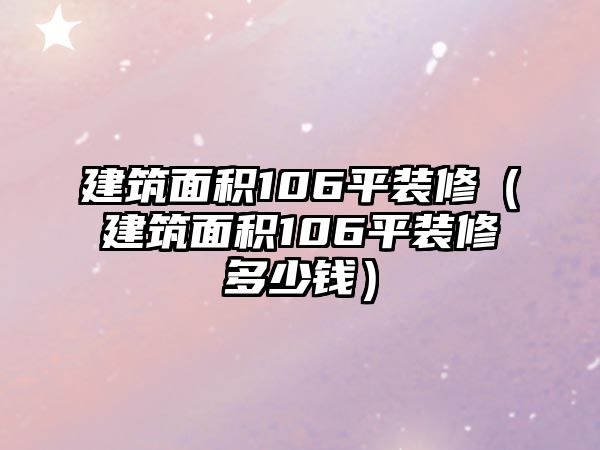 建筑面积106平装修（建筑面积106平装修多少钱）